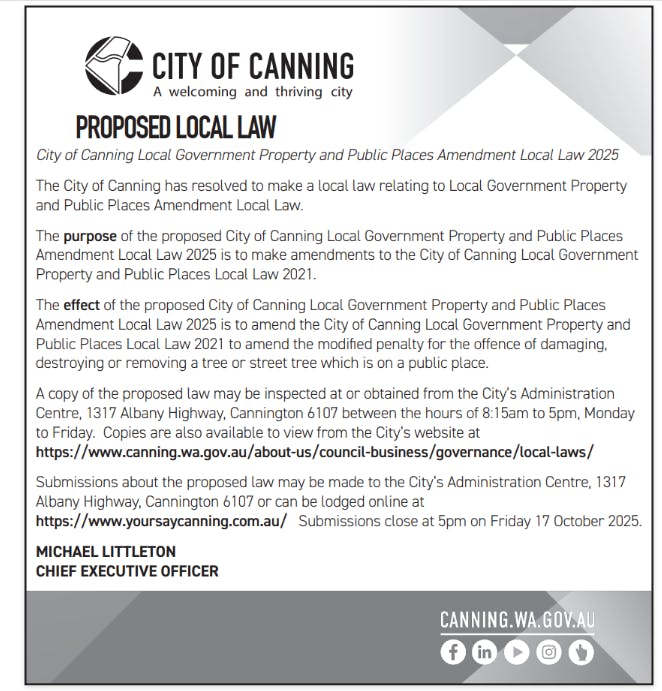 CITY OF CANNING
A welcoming and thriving city

PROPOSED LOCAL LAW

City of Canning Local Government Property and Public Places Amendment Local Law 2025

The City of Canning has resolved to make a local law relating to Local Government Property and Public Places Amendment Local Law.

The purpose of the proposed City of Canning Local Government Property and Public Places Amendment Local Law 2025 is to make amendments to the City of Canning Local Government Property and Public Places Local Law 2021.

The effect of the proposed City of Canning Local Government Property and Public Places Amendment Local Law 2025 is to amend the City of Canning Local Government Property and Public Places Local Law 2021 to amend the modified penalty for the offence of damaging, destroying or removing a tree or street tree which is on a public place.

A copy of the proposed law may be inspected at or obtained from the City's Administration Centre, 1317 Albany Highway, Cannington 6107 between the hours of 8:15am to 5pm, Monday to Friday. Copies are also available to view from the City's website at https://www.canning.wa.gov.au/about-us/council-business/governance/local-laws/

Submissions about the proposed law may be made to the City's Administration Centre, 1317 Albany Highway, Cannington 6107 or can be lodged online at https://www.yoursaycanning.com.au/ Submissions close at 5pm on Friday 17 October 2025.

MICHAEL LITTLETON
CHIEF EXECUTIVE OFFICER

CANNING.WA.GOV.AU